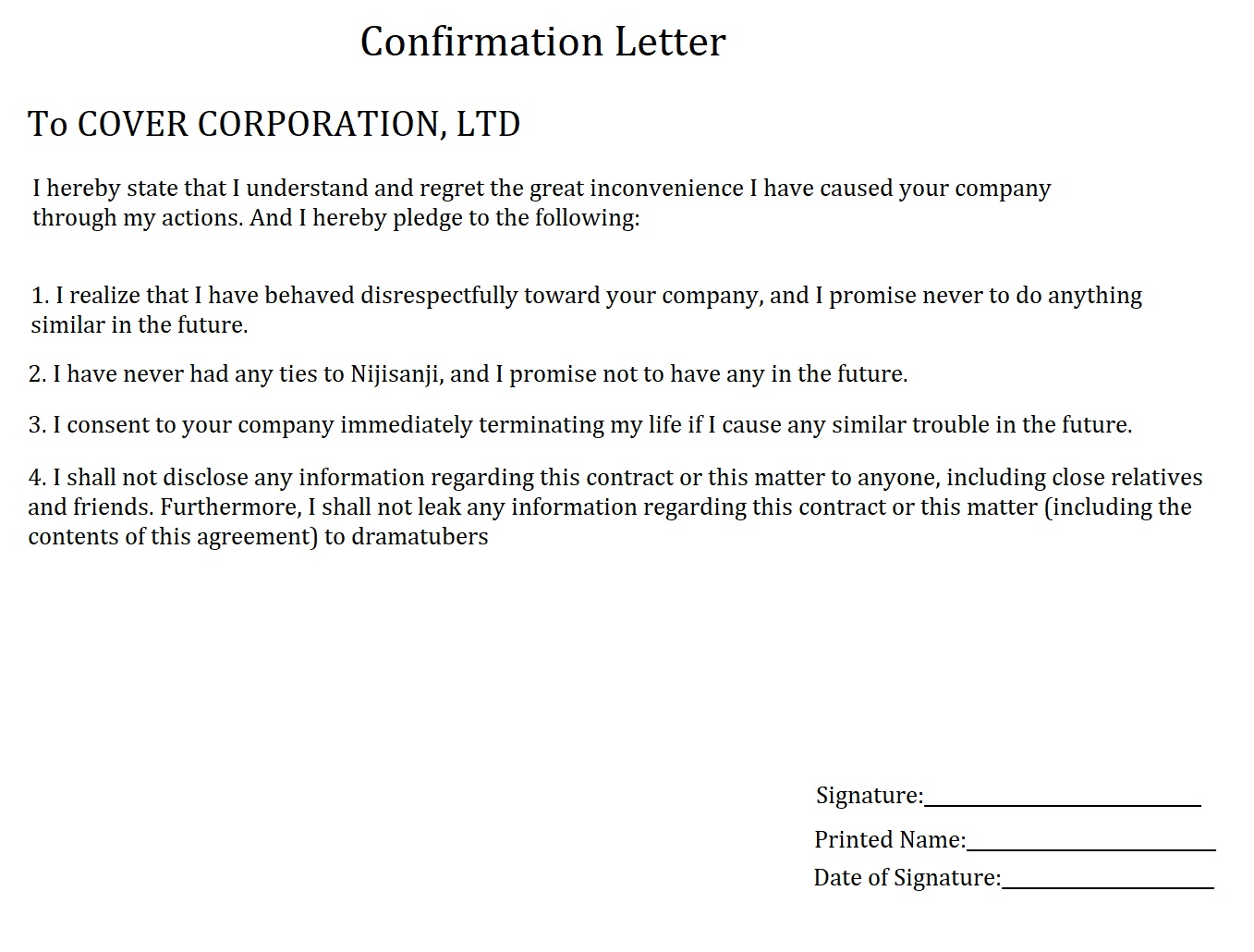 Confirmation Letter

To COVER CORPORATION, LTD

I hereby state that I understand and regret the great inconvenience I have caused your company through my actions. And I hereby pledge to the following:

1. I realize that I have behaved disrespectfully toward your company, and I promise never to do anything similar in the future.

2. I have never had any ties to Nijisanji, and I promise not to have any in the future.

3. I consent to your company immediately terminating my life if I cause any similar trouble in the future.

4. I shall not disclose any information regarding this contract or this matter to anyone, including close relatives and friends. Furthermore, I shall not leak any information regarding this contract or this matter (including the contents of this agreement) to dramatubers

Signature:

Printed Name:

Date of Signature: